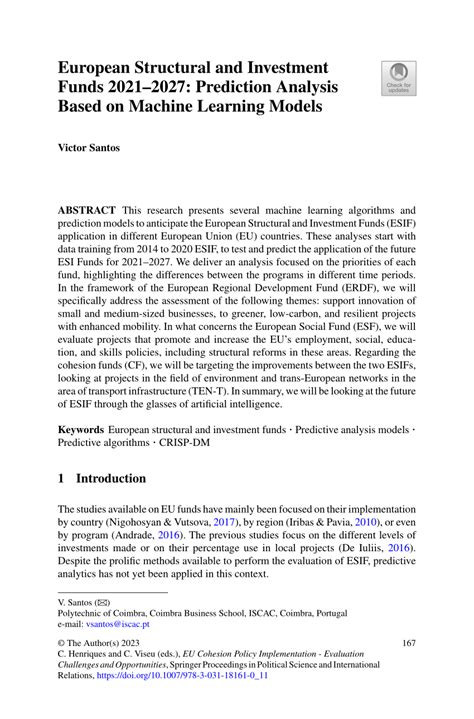 European Structural and Investment Funds 2021–2027: Prediction Analysis Based on Machine Learning Models

Check for updates

Victor Santos

ABSTRACT This research presents several machine learning algorithms and prediction models to anticipate the European Structural and Investment Funds (ESIF) application in different European Union (EU) countries. These analyses start with data training from 2014 to 2020 ESIF, to test and predict the application of the future ESI Funds for 2021–2027. We deliver an analysis focused on the priorities of each fund, highlighting the differences between the programs in different time periods. In the framework of the European Regional Development Fund (ERDF), we will specifically address the assessment of the following themes: support innovation of small and medium-sized businesses, to greener, low-carbon, and resilient projects with enhanced mobility. In what concerns the European Social Fund (ESF), we will evaluate projects that promote and increase the EU's employment, social, education, and skills policies, including structural reforms in these areas. Regarding the cohesion funds (CF), we will be targeting the improvements between the two ESIFs, looking at projects in the field of environment and trans-European networks in the area of transport infrastructure (TEN-T). In summary, we will be looking at the future of ESIF through the glasses of artificial intelligence.

Keywords European structural and investment funds · Predictive analysis models · Predictive algorithms · CRISP-DM

1 Introduction

The studies available on EU funds have mainly been focused on their implementation by country (Nigohosyan & Vutsova, 2017), by region (Iribas & Pavia, 2010), or even by program (Andrade, 2016). The previous studies focus on the different levels of investments made or on their percentage use in local projects (De Iuliis, 2016). Despite the prolific methods available to perform the evaluation of ESIF, predictive analytics has not yet been applied in this context.

V. Santos (✉)
Polytechnic of Coimbra, Coimbra Business School, ISCAC, Coimbra, Portugal
e-mail: vsantos@iscac.pt

© The Author(s) 2023
C. Henriques and C. Viseu (eds.), EU Cohesion Policy Implementation - Evaluation Challenges and Opportunities, Springer Proceedings in Political Science and International Relations, https://doi.org/10.1007/978-3-031-18161-0_11

167